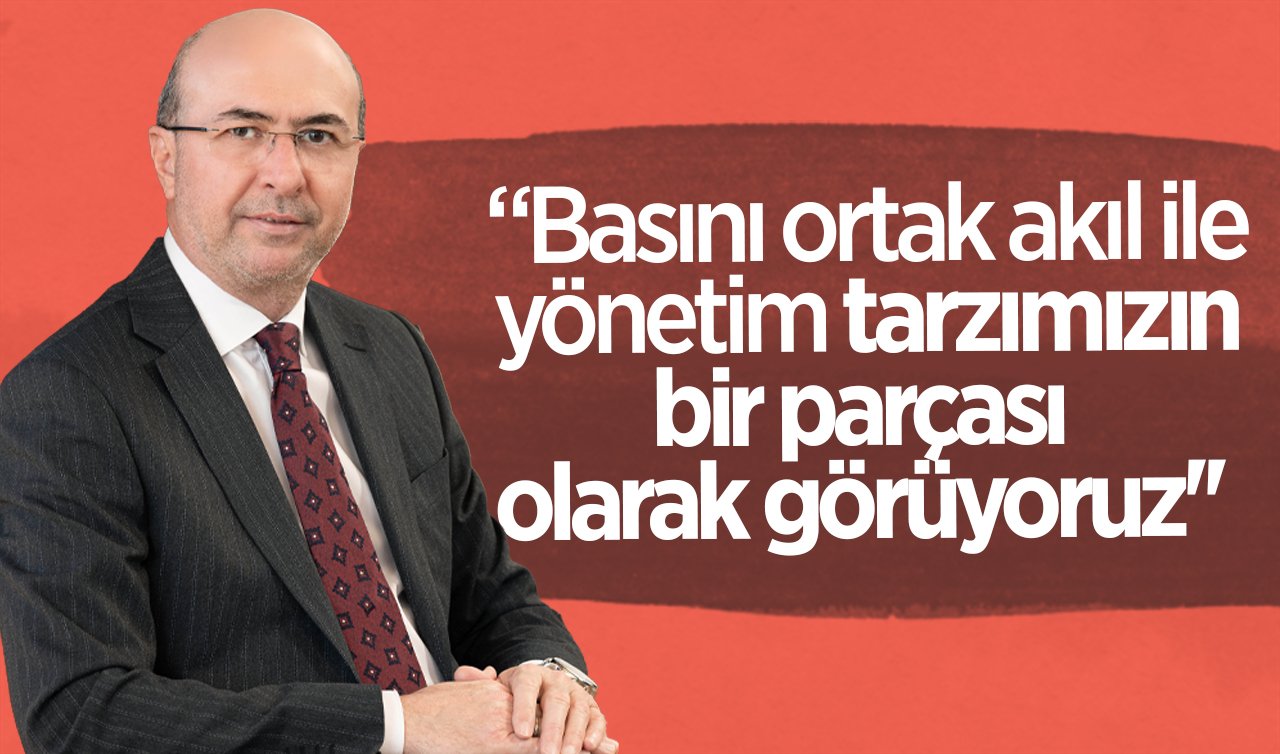 “Basını ortak akıl ile yönetim tarzımızın bir parçası olarak görüyoruz"